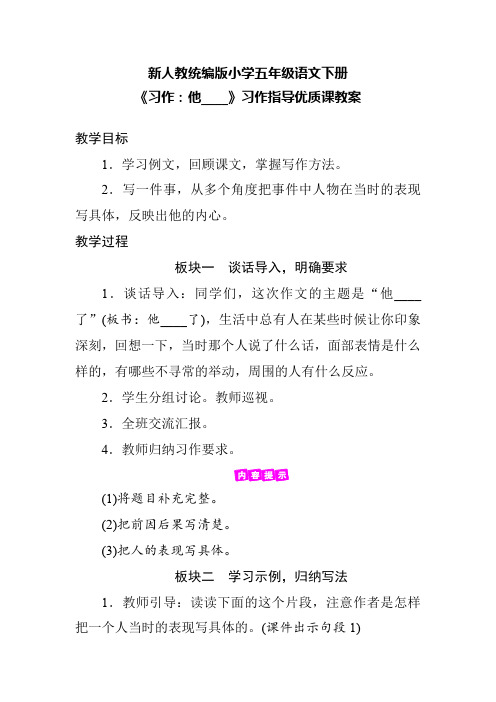 新人教统编版小学五年级语文下册
《习作：他____》习作指导优质课教案

教学目标

1．学习例文，回顾课文，掌握写作方法。

2．写一件事，从多个角度把事件中人物在当时的表现写具体，反映出他的内心。

教学过程

板块一　谈话导入，明确要求

1．谈话导入：同学们，这次作文的主题是“他____了”(板书：他____了)，生活中总有人在某些时候让你印象深刻，回想一下，当时那个人说了什么话，面部表情是什么样的，有哪些不寻常的举动，周围的人有什么反应。

2．学生分组讨论。教师巡视。

3．全班交流汇报。

4．教师归纳习作要求。

内容提示

(1)将题目补充完整。

(2)把前因后果写清楚。

(3)把人的表现写具体。

板块二　学习示例，归纳写法

1．教师引导：读读下面的这个片段，注意作者是怎样把一个人当时的表现写具体的。(课件出示句段 1)